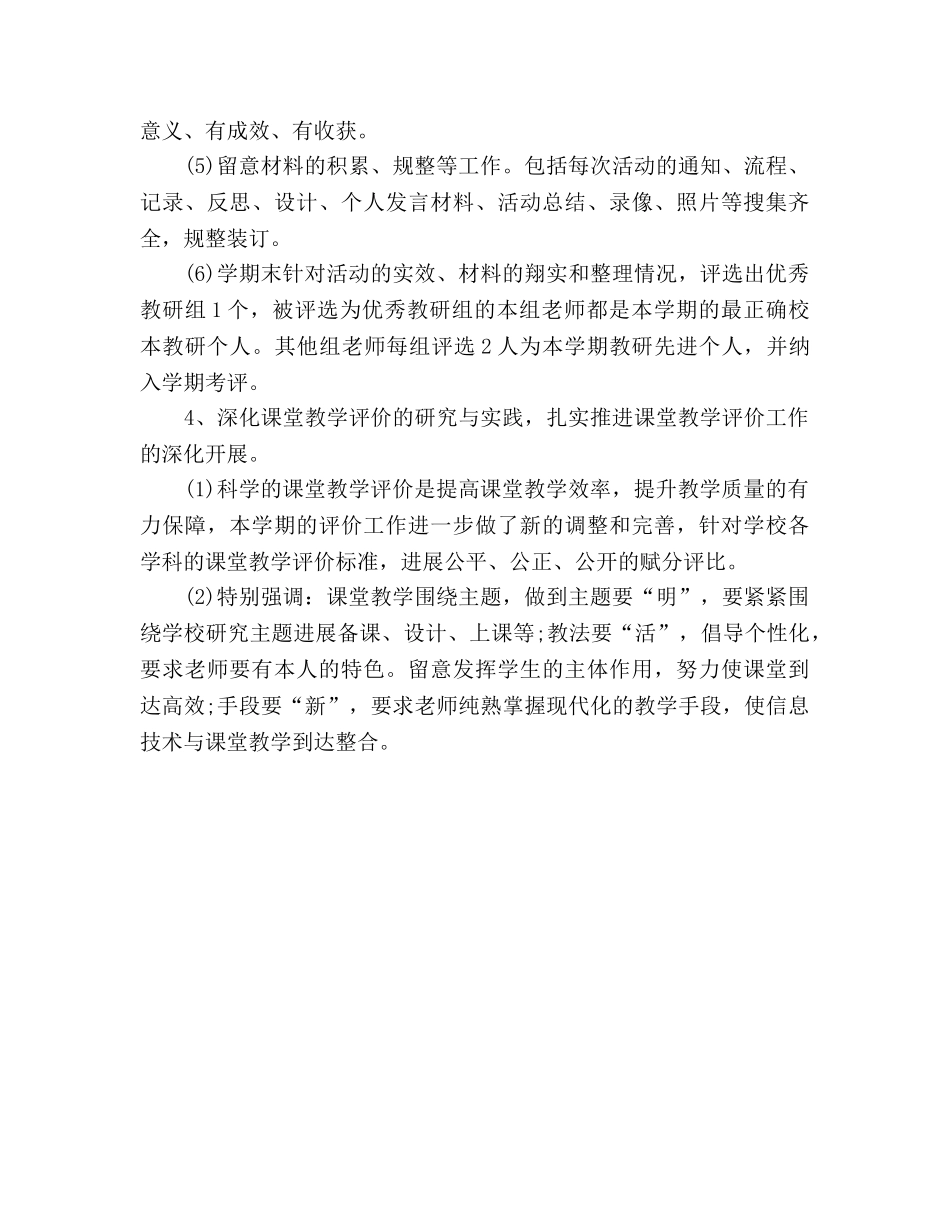 意义、有成效、有收获。

(5)留意材料的积累、规整等工作。包括每次活动的通知、流程、记录、反思、设计、个人发言材料、活动总结、录像、照片等搜集齐全，规整装订。

(6)学期末针对活动的实效、材料的翔实和整理情况，评选出优秀教研组1个，被评选为优秀教研组的本组老师都是本学期的最正确校本教研个人。其他组老师每组评选2人为本学期教研先进个人，并纳入学期考评。

4、深化课堂教学评价的研究与实践，扎实推进课堂教学评价工作的深化开展。

(1)科学的课堂教学评价是提高课堂教学效率，提升教学质量的有力保障，本学期的评价工作进一步做了新的调整和完善，针对学校各学科的课堂教学评价标准，进展公平、公正、公开的赋分评比。

(2)特别强调：课堂教学围绕主题，做到主题要“明”，要紧紧围绕学校研究主题进展备课、设计、上课等;教法要“活”，倡导个性化，要求老师要有本人的特色。留意发挥学生的主体作用，努力使课堂到达高效;手段要“新”，要求老师纯熟掌握现代化的教学手段，使信息技术与课堂教学到达整合。